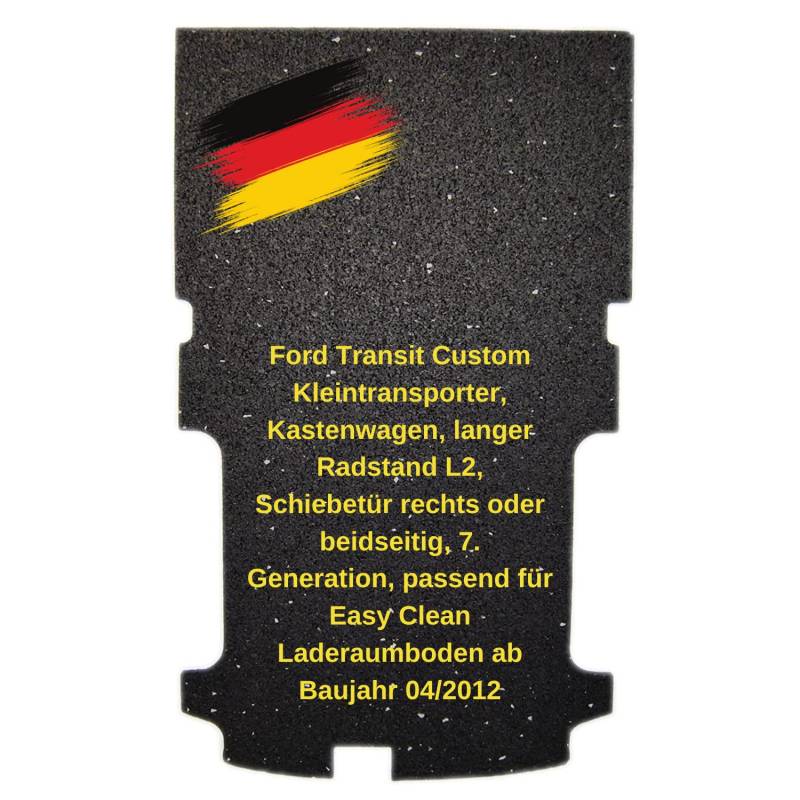 Ford Transit Custom Kleintransporter, Kastenwagen, langer Radstand L2, Schiebetür rechts oder beidseitig, 7. Generation, passend für Easy Clean Laderaumboden ab Baujahr 04/2012